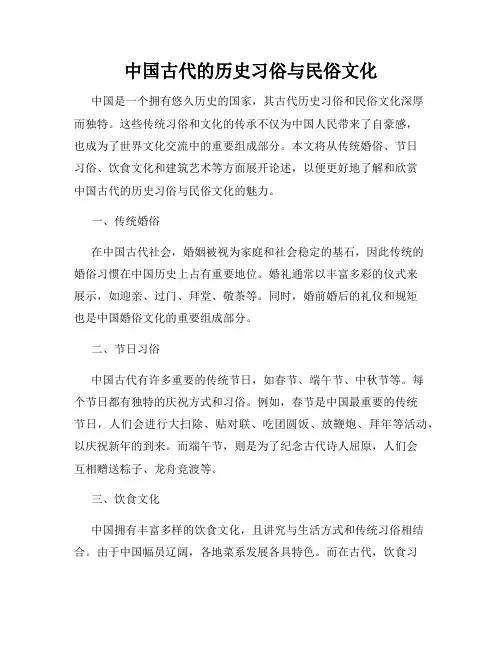 中国古代的历史习俗与民俗文化

中国是一个拥有悠久历史的国家，其古代历史习俗和民俗文化深厚而独特。这些传统习俗和文化的传承不仅为中国人民带来了自豪感，也成为了世界文化交流中的重要组成部分。本文将从传统婚俗、节日习俗、饮食文化和建筑艺术等方面展开论述，以便更好地了解和欣赏中国古代的历史习俗与民俗文化的魅力。

一、传统婚俗

在中国古代社会，婚姻被视为家庭和社会稳定的基石，因此传统的婚俗习惯在中国历史上占有重要地位。婚礼通常以丰富多彩的仪式来展示，如迎亲、过门、拜堂、敬茶等。同时，婚前婚后的礼仪和规矩也是中国婚俗文化的重要组成部分。

二、节日习俗

中国古代有许多重要的传统节日，如春节、端午节、中秋节等。每个节日都有独特的庆祝方式和习俗。例如，春节是中国最重要的传统节日，人们会进行大扫除、贴对联、吃团圆饭、放鞭炮、拜年等活动，以庆祝新年的到来。而端午节，则是为了纪念古代诗人屈原，人们会互相赠送粽子、龙舟竞渡等。

三、饮食文化

中国拥有丰富多样的饮食文化，且讲究与生活方式和传统习俗相结合。由于中国幅员辽阔，各地菜系发展各具特色。而在古代，饮食习